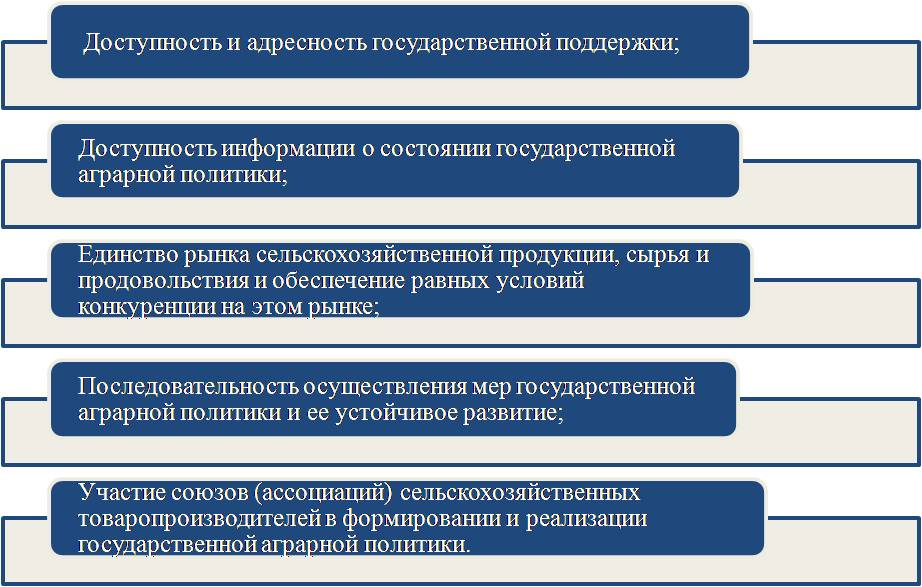 Доступность и адресность государственной поддержки;

Доступность информации о состоянии государственной аграрной политики;

Единство рынка сельскохозяйственной продукции, сырья и продовольствия и обеспечение равных условий конкуренции на этом рынке;

Последовательность осуществления мер государственной аграрной политики и ее устойчивое развитие;

Участие союзов (ассоциаций) сельскохозяйственных товаропроизводителей в формировании и реализации государственной аграрной политики.